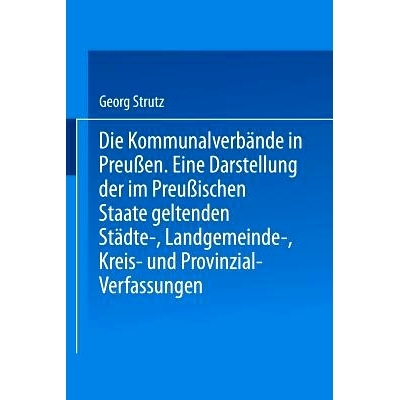 Georg Strutz

Die Kommunalverbände in Preußen. Eine Darstellung der im Preußischen Staate geltenden Städte-, Landgemeinde-, Kreis- und Provinzial-Verfassungen